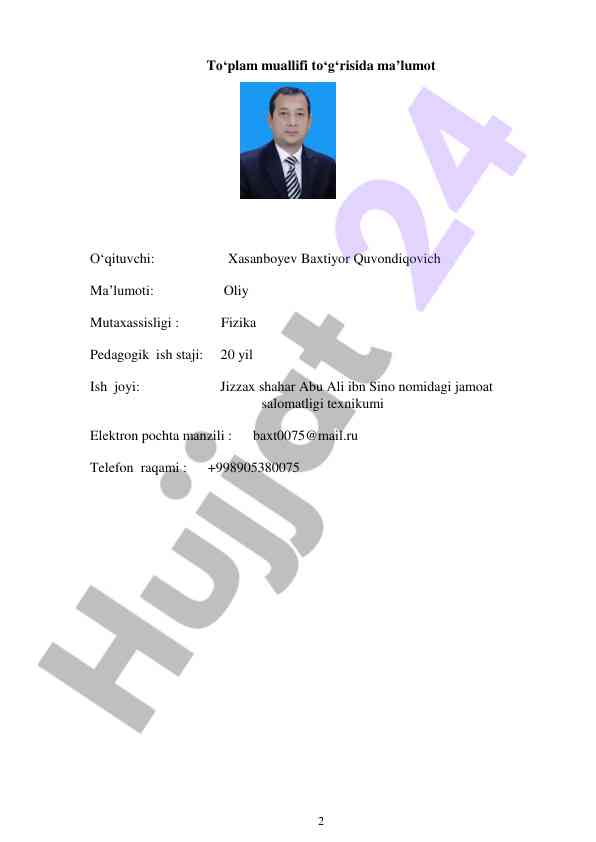 To‘plam muallifi to‘g‘risida ma’lumot

O‘qituvchi: Xasanboyev Baxtiyor Quvondiqovich

Ma’lumoti: Oliy

Mutaxassisligi : Fizika

Pedagogik ish staji: 20 yil

Ish joyi: Jizzax shahar Abu Ali ibn Sino nomidagi jamoat salomatligi texnikumi

Elektron pochta manzili : baxt0075@mail.ru

Telefon raqami : +998905380075

Hujjat 24

2